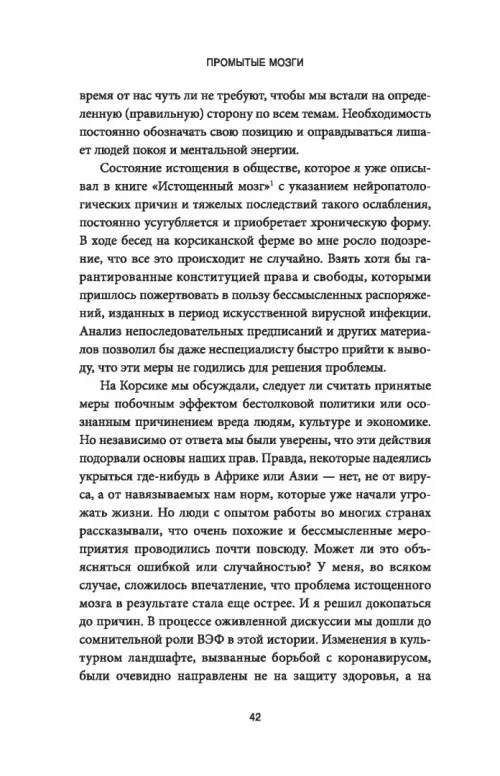 ПРОМЫТЫЕ МОЗГИ

время от нас чуть ли не требуют, чтобы мы встали на определенную (правильную) сторону по всем темам. Необходимость постоянно обозначать свою позицию и оправдываться лишает людей покоя и ментальной энергии.

Состояние истощения в обществе, которое я уже описывал в книге «Истощенный мозг»$^1$ с указанием нейропатологических причин и тяжелых последствий такого ослабления, постоянно усугубляется и приобретает хроническую форму. В ходе бесед на корсиканской ферме во мне росло подозрение, что все это происходит не случайно. Взять хотя бы гарантированные конституцией права и свободы, которыми пришлось пожертвовать в пользу бессмысленных распоряжений, изданных в период искусственной вирусной инфекции. Анализ непоследовательных предписаний и других материалов позволил бы даже неспециалисту быстро прийти к выводу, что эти меры не годились для решения проблемы.

На Корсике мы обсуждали, следует ли считать принятые меры побочным эффектом бестолковой политики или осознанным причинением вреда людям, культуре и экономике. Но независимо от ответа мы были уверены, что эти действия подорвали основы наших прав. Правда, некоторые надеялись укрыться где-нибудь в Африке или Азии — нет, не от вируса, а от навязываемых нам норм, которые уже начали угрожать жизни. Но люди с опытом работы во многих странах рассказывали, что очень похожие и бессмысленные мероприятия проводились почти повсюду. Может ли это объясняться ошибкой или случайностью? У меня, во всяком случае, сложилось впечатление, что проблема истощенного мозга в результате стала еще острее. И я решил докопаться до причин. В процессе оживленной дискуссии мы дошли до сомнительной роли ВЭФ в этой истории. Изменения в культурном ландшафте, вызванные борьбой с коронавирусом, были очевидно направлены не на защиту здоровья, а на

42